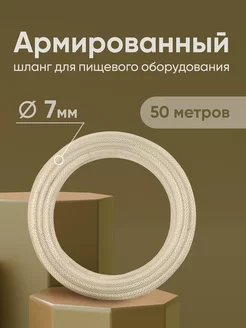 Армированный
шланг для пищевого оборудования

∅ 7мм

50 метров